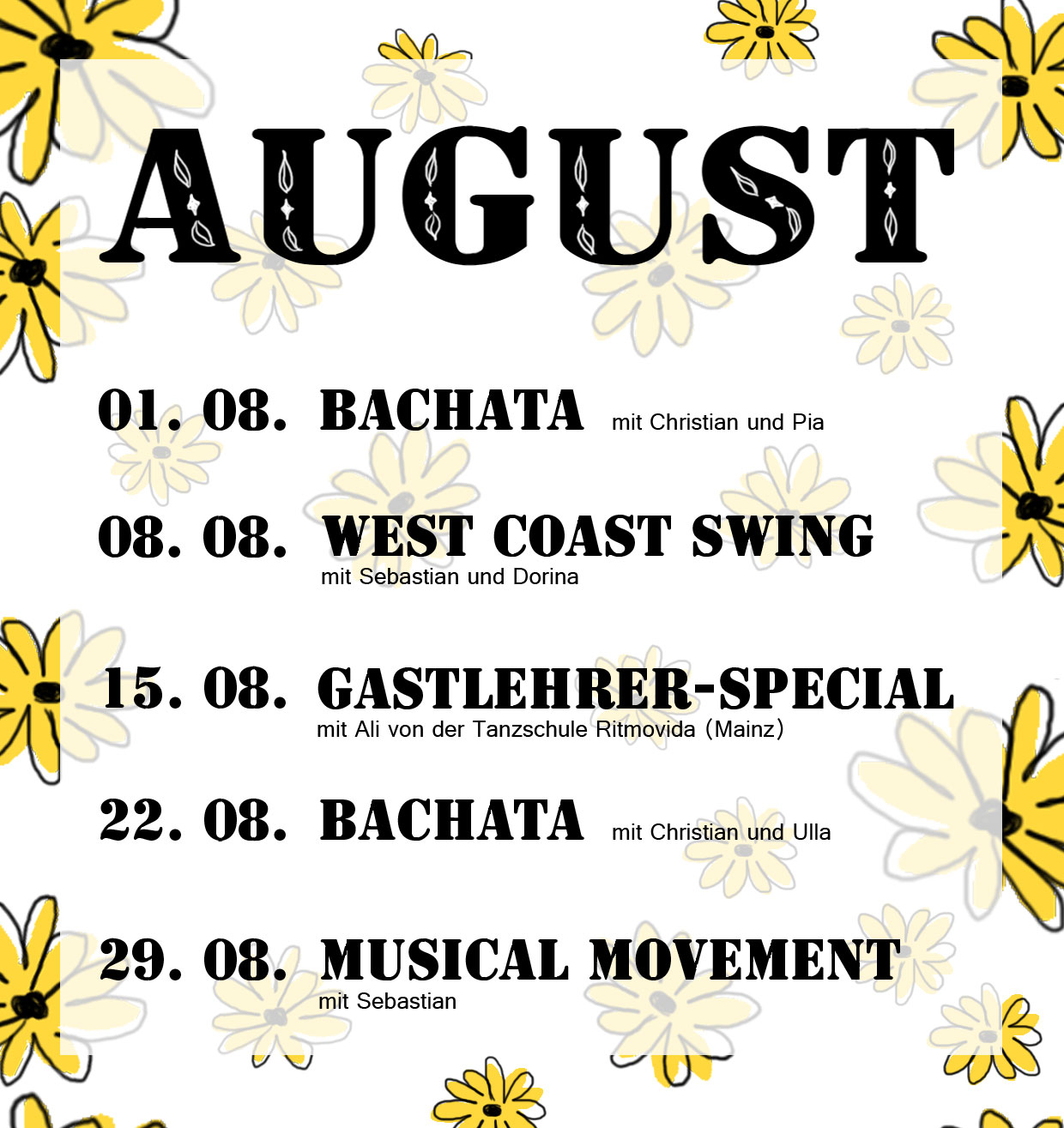 AUGUST

01. 08. BACHATA mit Christian und Pia

08. 08. WEST COAST SWING mit Sebastian und Dorina

15. 08. GASTLEHRER-SPECIAL mit Ali von der Tanzschule Ritmovida (Mainz)

22. 08. BACHATA mit Christian und Ulla

29. 08. MUSICAL MOVEMENT mit Sebastian